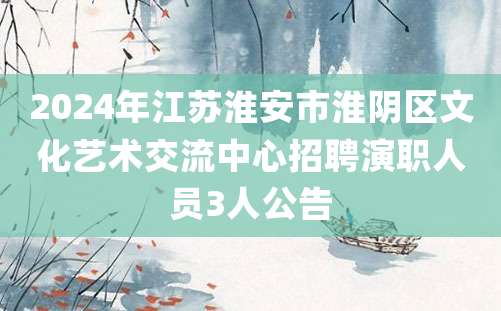 2024年江苏淮安市淮阴区文化艺术交流中心招聘演职人员3人公告